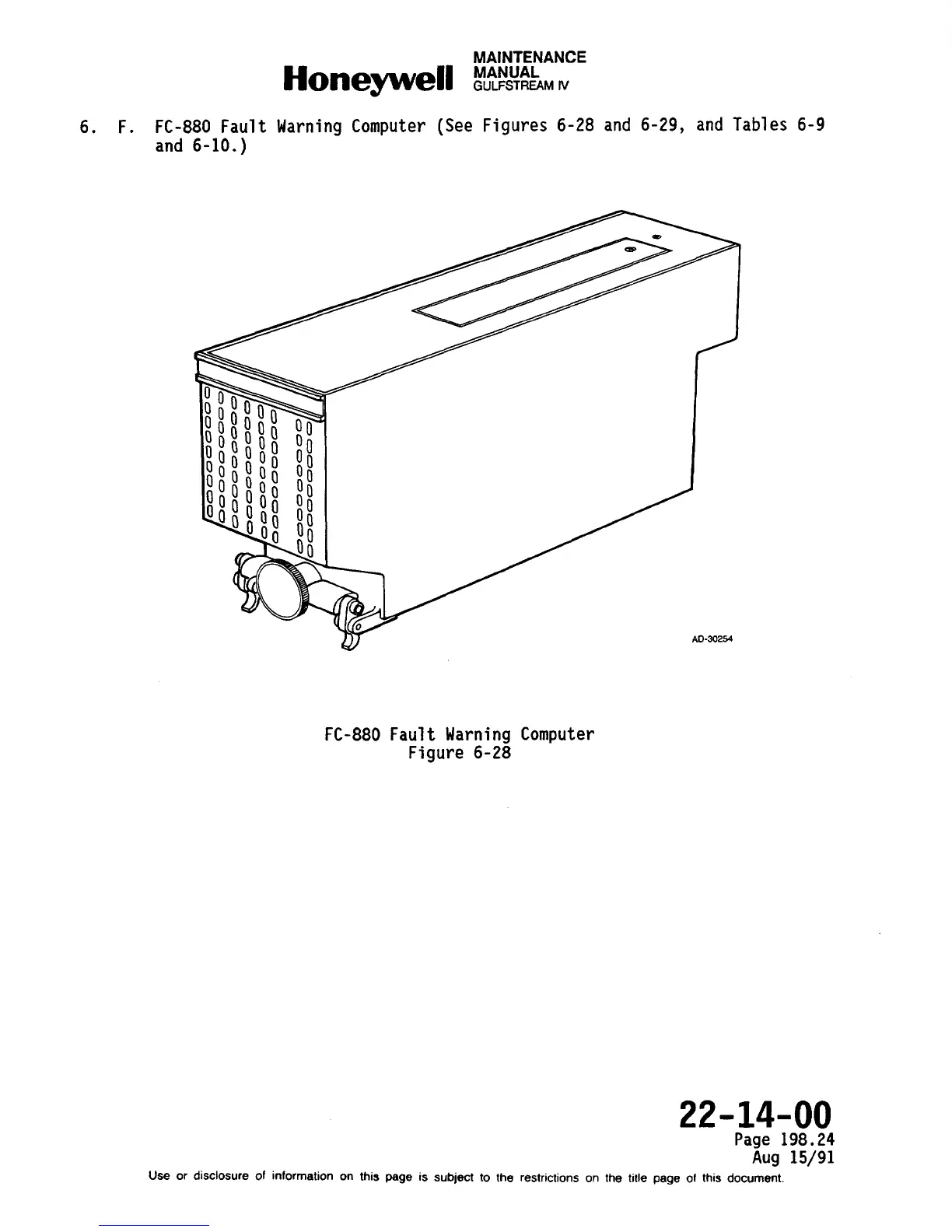 Honeywell MAINTENANCE MANUAL GULFSTREAM IV

6. F. FC-880 Fault Warning Computer (See Figures 6-28 and 6-29, and Tables 6-9 and 6-10.)

AD-30254

FC-880 Fault Warning Computer
Figure 6-28

22-14-00
Page 198.24
Aug 15/91

Use or disclosure of information on this page is subject to the restrictions on the title page of this document.